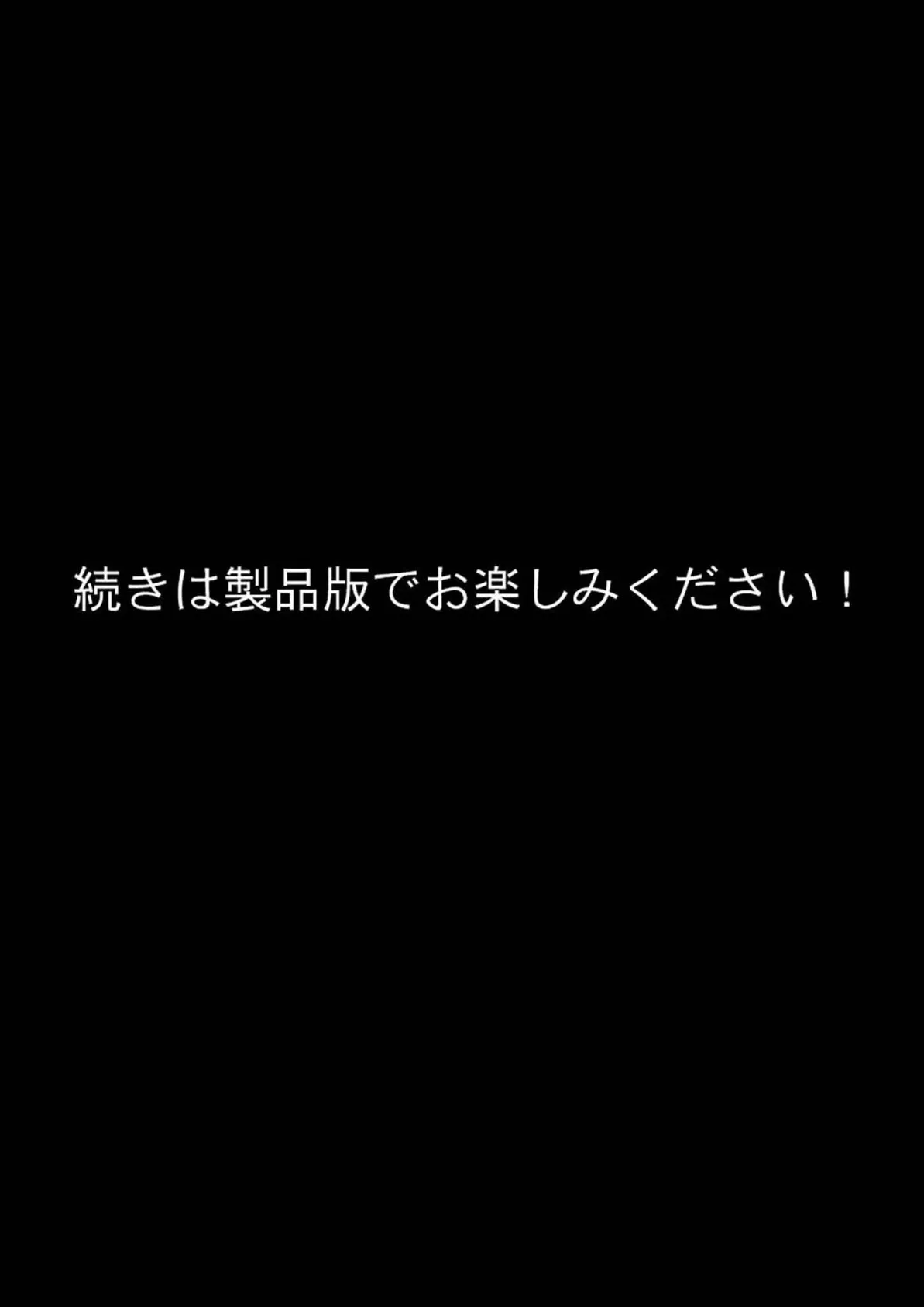 続きは製品版でお楽しみください！